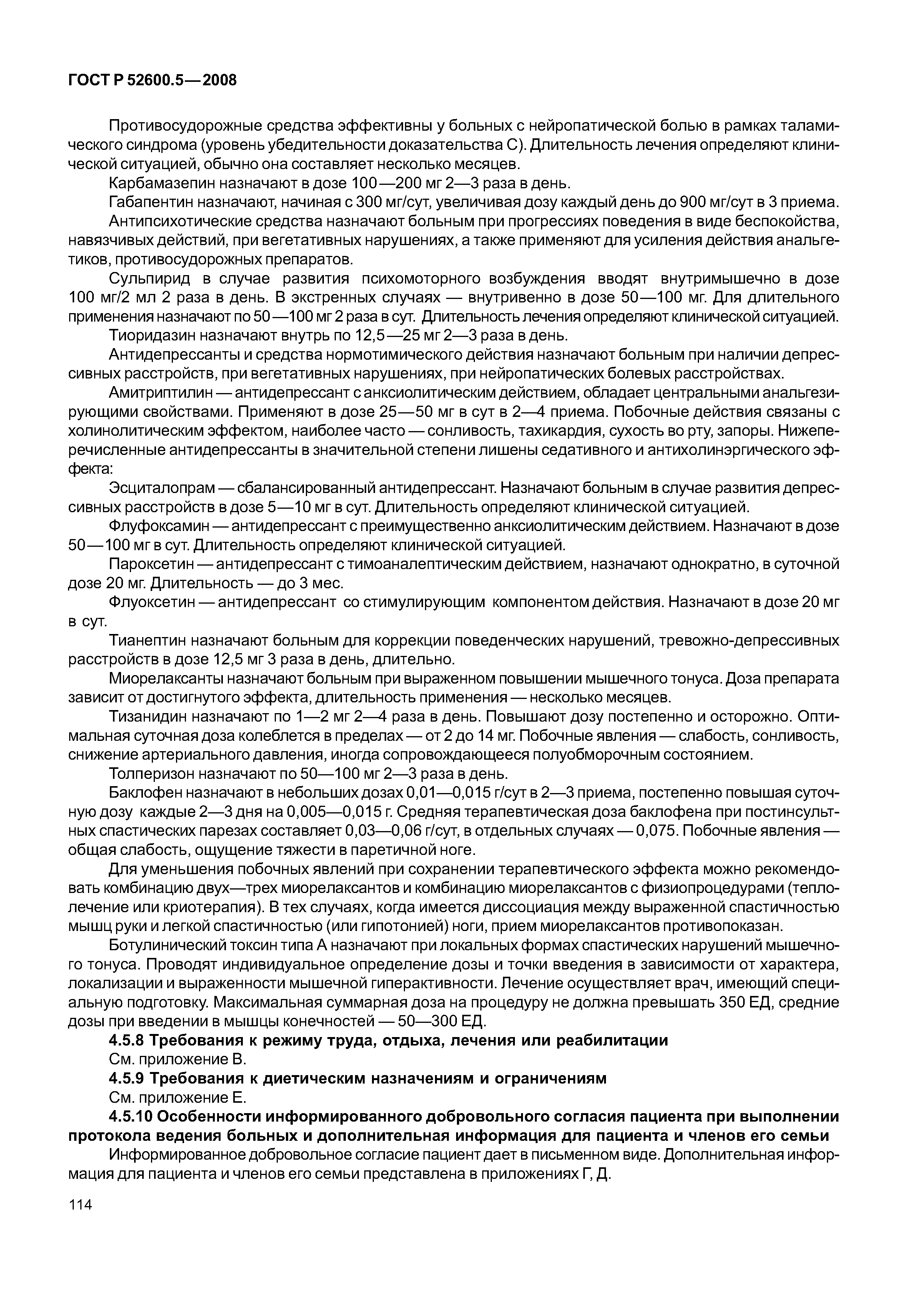 ГОСТ Р 52600.5—2008

Противосудорожные средства эффективны у больных с нейропатической болью в рамках таламического синдрома (уровень убедительности доказательства С). Длительность лечения определяют клинической ситуацией, обычно она составляет несколько месяцев.

Карбамазепин назначают в дозе 100—200 мг 2—3 раза в день.

Габапентин назначают, начиная с 300 мг/сут, увеличивая дозу каждый день до 900 мг/сут в 3 приема.

Антипсихотические средства назначают больным при прогрессиях поведения в виде беспокойства, навязчивых действий, при вегетативных нарушениях, а также применяют для усиления действия анальгетиков, противосудорожных препаратов.

Сульпирид в случае развития психомоторного возбуждения вводят внутримышечно в дозе 100 мг/2 мл 2 раза в день. В экстренных случаях — внутривенно в дозе 50—100 мг. Для длительного применения назначают по 50—100 мг 2 раза в сут. Длительность лечения определяют клинической ситуацией.

Тиоридазин назначают внутрь по 12,5—25 мг 2—3 раза в день.

Антидепрессанты и средства нормотимического действия назначают больным при наличии депрессивных расстройств, при вегетативных нарушениях, при нейропатических болевых расстройствах.

Амитриптилин — антидепрессант с анксиолитическим действием, обладает центральными анальгезирующими свойствами. Применяют в дозе 25—50 мг в сут в 2—4 приема. Побочные действия связаны с холинолитическим эффектом, наиболее часто — сонливость, тахикардия, сухость во рту, запоры. Нижеперечисленные антидепрессанты в значительной степени лишены седативного и антихолинэргического эффекта:

Эсциталопрам — сбалансированный антидепрессант. Назначают больным в случае развития депрессивных расстройств в дозе 5—10 мг в сут. Длительность определяют клинической ситуацией.

Флуфоксамин — антидепрессант с преимущественно анксиолитическим действием. Назначают в дозе 50—100 мг в сут. Длительность определяют клинической ситуацией.

Пароксетин — антидепрессант с тимоаналептическим действием, назначают однократно, в суточной дозе 20 мг. Длительность — до 3 мес.

Флуоксетин — антидепрессант со стимулирующим компонентом действия. Назначают в дозе 20 мг в сут.

Тианептин назначают больным для коррекции поведенческих нарушений, тревожно-депрессивных расстройств в дозе 12,5 мг 3 раза в день, длительно.

Миорелаксанты назначают больным при выраженном повышении мышечного тонуса. Доза препарата зависит от достигнутого эффекта, длительность применения — несколько месяцев.

Тизанидин назначают по 1—2 мг 2—4 раза в день. Повышают дозу постепенно и осторожно. Оптимальная суточная доза колеблется в пределах — от 2 до 14 мг. Побочные явления — слабость, сонливость, снижение артериального давления, иногда сопровождающееся полуобморочным состоянием.

Толперизон назначают по 50—100 мг 2—3 раза в день.

Баклофен назначают в небольших дозах 0,01—0,015 г/сут в 2—3 приема, постепенно повышая суточную дозу каждые 2—3 дня на 0,005—0,015 г. Средняя терапевтическая доза баклофена при постинсультных спастических парезах составляет 0,03—0,06 г/сут, в отдельных случаях — 0,075. Побочные явления — общая слабость, ощущение тяжести в паретичной ноге.

Для уменьшения побочных явлений при сохранении терапевтического эффекта можно рекомендовать комбинацию двух—трех миорелаксантов и комбинацию миорелаксантов с физиопроцедурами (теплолечение или криотерапия). В тех случаях, когда имеется диссоциация между выраженной спастичностью мышц руки и легкой спастичностью (или гипотонией) ноги, прием миорелаксантов противопоказан.

Ботулинический токсин типа А назначают при локальных формах спастических нарушений мышечного тонуса. Проводят индивидуальное определение дозы и точки введения в зависимости от характера, локализации и выраженности мышечной гиперактивности. Лечение осуществляет врач, имеющий специальную подготовку. Максимальная суммарная доза на процедуру не должна превышать 350 ЕД, средние дозы при введении в мышцы конечностей — 50—300 ЕД.

4.5.8 Требования к режиму труда, отдыха, лечения или реабилитации

См. приложение В.

4.5.9 Требования к диетическим назначениям и ограничениям

См. приложение Е.

4.5.10 Особенности информированного добровольного согласия пациента при выполнении протокола ведения больных и дополнительная информация для пациента и членов его семьи

Информированное добровольное согласие пациент дает в письменном виде. Дополнительная информация для пациента и членов его семьи представлена в приложениях Г, Д.

114